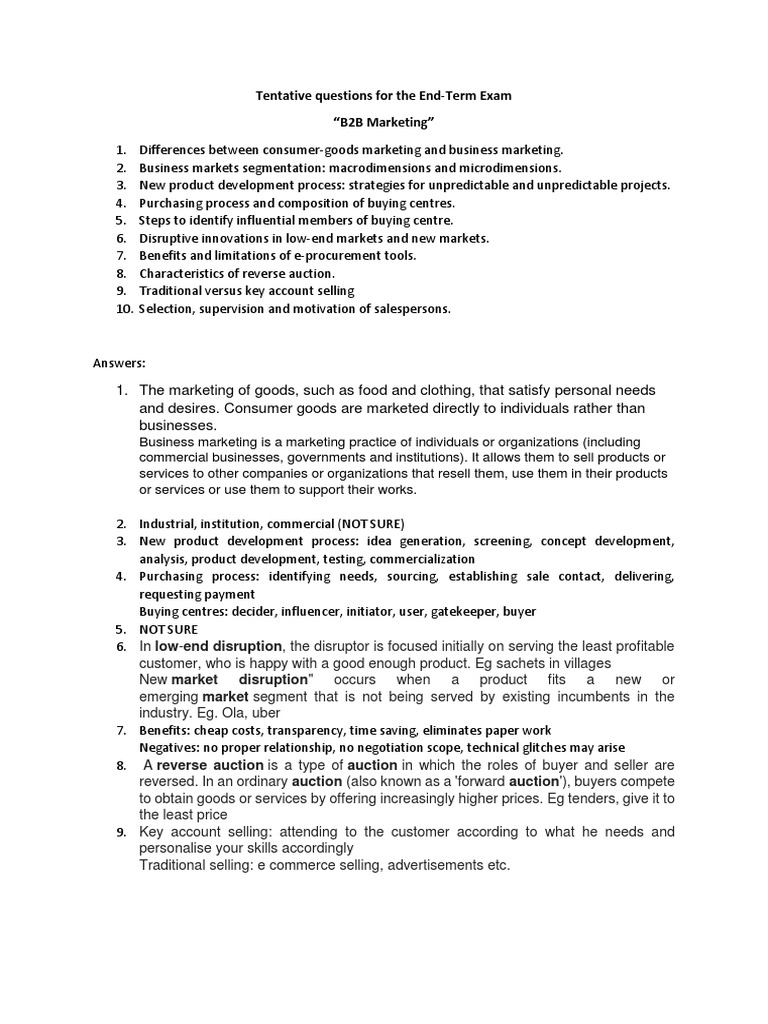 Tentative questions for the End-Term Exam

"B2B Marketing"

1. Differences between consumer-goods marketing and business marketing.
2. Business markets segmentation: macrodimensions and microdimensions.
3. New product development process: strategies for unpredictable and unpredictable projects.
4. Purchasing process and composition of buying centres.
5. Steps to identify influential members of buying centre.
6. Disruptive innovations in low-end markets and new markets.
7. Benefits and limitations of e-procurement tools.
8. Characteristics of reverse auction.
9. Traditional versus key account selling
10. Selection, supervision and motivation of salespersons.

Answers:

1. The marketing of goods, such as food and clothing, that satisfy personal needs and desires. Consumer goods are marketed directly to individuals rather than businesses.
Business marketing is a marketing practice of individuals or organizations (including commercial businesses, governments and institutions). It allows them to sell products or services to other companies or organizations that resell them, use them in their products or services or use them to support their works.

2. Industrial, institution, commercial (NOT SURE)
3. New product development process: idea generation, screening, concept development, analysis, product development, testing, commercialization
4. Purchasing process: identifying needs, sourcing, establishing sale contact, delivering, requesting payment
Buying centres: decider, influencer, initiator, user, gatekeeper, buyer
5. NOT SURE
6. In low-end disruption, the disruptor is focused initially on serving the least profitable customer, who is happy with a good enough product. Eg sachets in villages
New market disruption" occurs when a product fits a new or emerging market segment that is not being served by existing incumbents in the industry. Eg. Ola, uber
7. Benefits: cheap costs, transparency, time saving, eliminates paper work
Negatives: no proper relationship, no negotiation scope, technical glitches may arise
8. A reverse auction is a type of auction in which the roles of buyer and seller are reversed. In an ordinary auction (also known as a 'forward auction'), buyers compete to obtain goods or services by offering increasingly higher prices. Eg tenders, give it to the least price
9. Key account selling: attending to the customer according to what he needs and personalise your skills accordingly
Traditional selling: e commerce selling, advertisements etc.